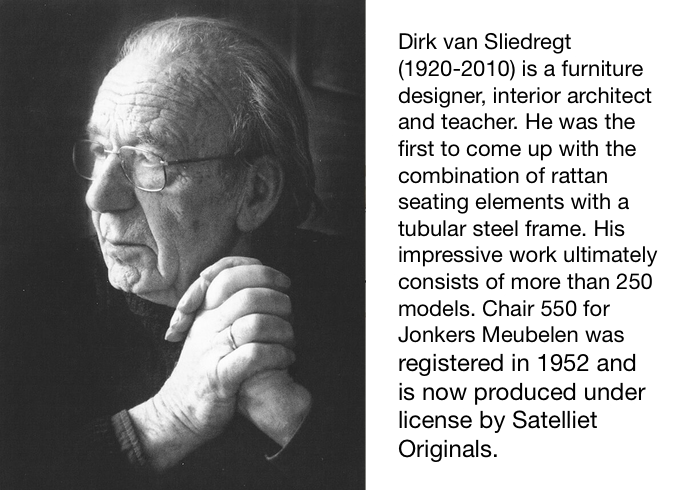 Dirk van Sliedregt (1920-2010) is a furniture designer, interior architect and teacher. He was the first to come up with the combination of rattan seating elements with a tubular steel frame. His impressive work ultimately consists of more than 250 models. Chair 550 for Jonkers Meubelen was registered in 1952 and is now produced under license by Satelliet Originals.